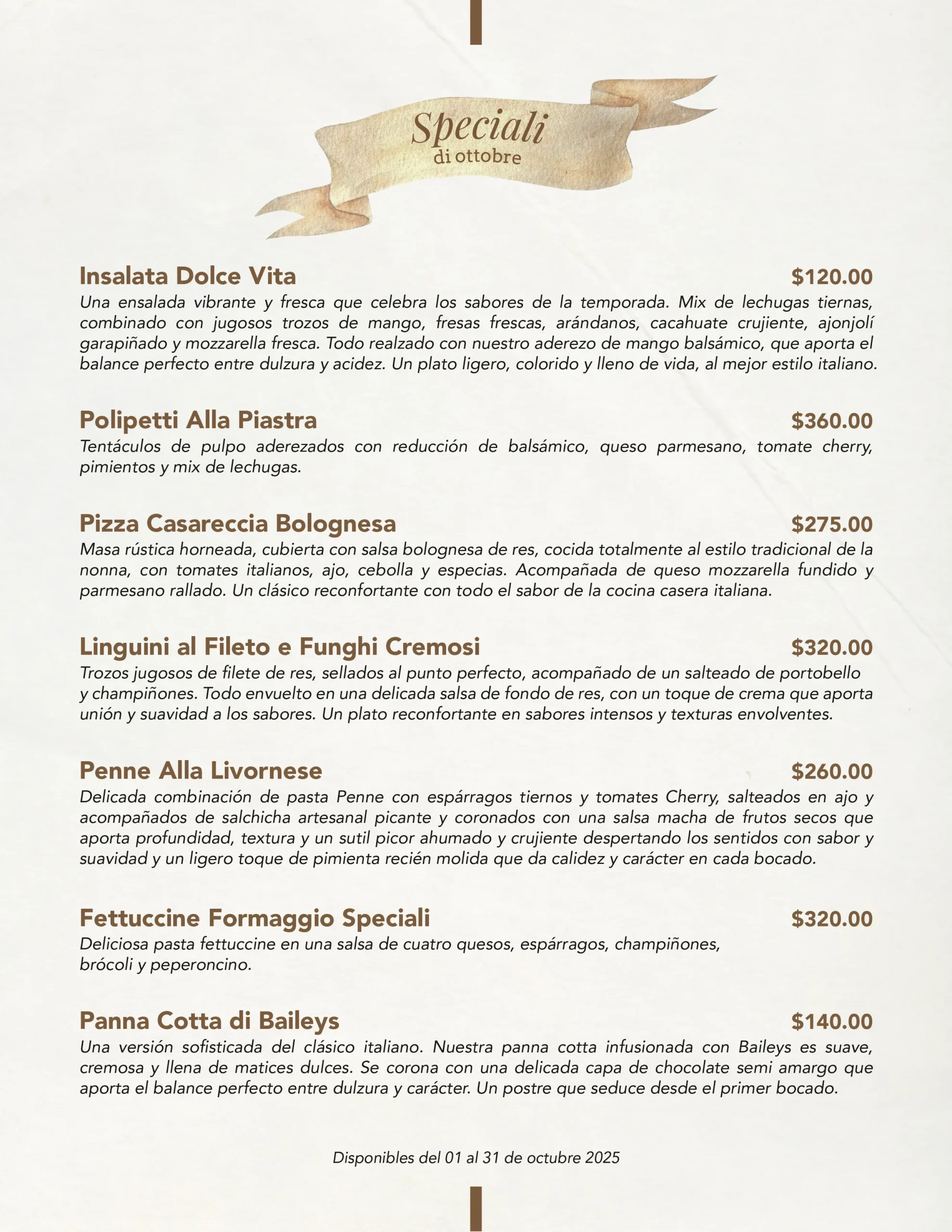 Speciali
di ottobre

Insalata Dolce Vita $120.00
Una ensalada vibrante y fresca que celebra los sabores de la temporada. Mix de lechugas tiernas, combinado con jugosos trozos de mango, fresas frescas, arándanos, cacahuate crujiente, ajonjolí garapiñado y mozzarella fresca. Todo realzado con nuestro aderezo de mango balsámico, que aporta el balance perfecto entre dulzura y acidez. Un plato ligero, colorido y lleno de vida, al mejor estilo italiano.

Polipetti Alla Piastra $360.00
Tentáculos de pulpo aderezados con reducción de balsámico, queso parmesano, tomate cherry, pimientos y mix de lechugas.

Pizza Casareccia Bolognesa $275.00
Masa rústica horneada, cubierta con salsa bolognesa de res, cocida totalmente al estilo tradicional de la nonna, con tomates italianos, ajo, cebolla y especias. Acompañada de queso mozzarella fundido y parmesano rallado. Un clásico reconfortante con todo el sabor de la cocina casera italiana.

Linguini al Fileto e Funghi Cremosi $320.00
Trozos jugosos de filete de res, sellados al punto perfecto, acompañado de un salteado de portobello y champiñones. Todo envuelto en una delicada salsa de fondo de res, con un toque de crema que aporta unión y suavidad a los sabores. Un plato reconfortante en sabores intensos y texturas envolventes.

Penne Alla Livornese $260.00
Delicada combinación de pasta Penne con espárragos tiernos y tomates Cherry, salteados en ajo y acompañados de salchicha artesanal picante y coronados con una salsa macha de frutos secos que aporta profundidad, textura y un sutil picor ahumado y crujiente despertando los sentidos con sabor y suavidad y un ligero toque de pimienta recién molida que da calidez y carácter en cada bocado.

Fettuccine Formaggio Speciali $320.00
Deliciosa pasta fettuccine en una salsa de cuatro quesos, espárragos, champiñones, brócoli y peperoncino.

Panna Cotta di Baileys $140.00
Una versión sofisticada del clásico italiano. Nuestra panna cotta infusionada con Baileys es suave, cremosa y llena de matices dulces. Se corona con una delicada capa de chocolate semi amargo que aporta el balance perfecto entre dulzura y carácter. Un postre que seduce desde el primer bocado.

Disponibles del 01 al 31 de octubre 2025